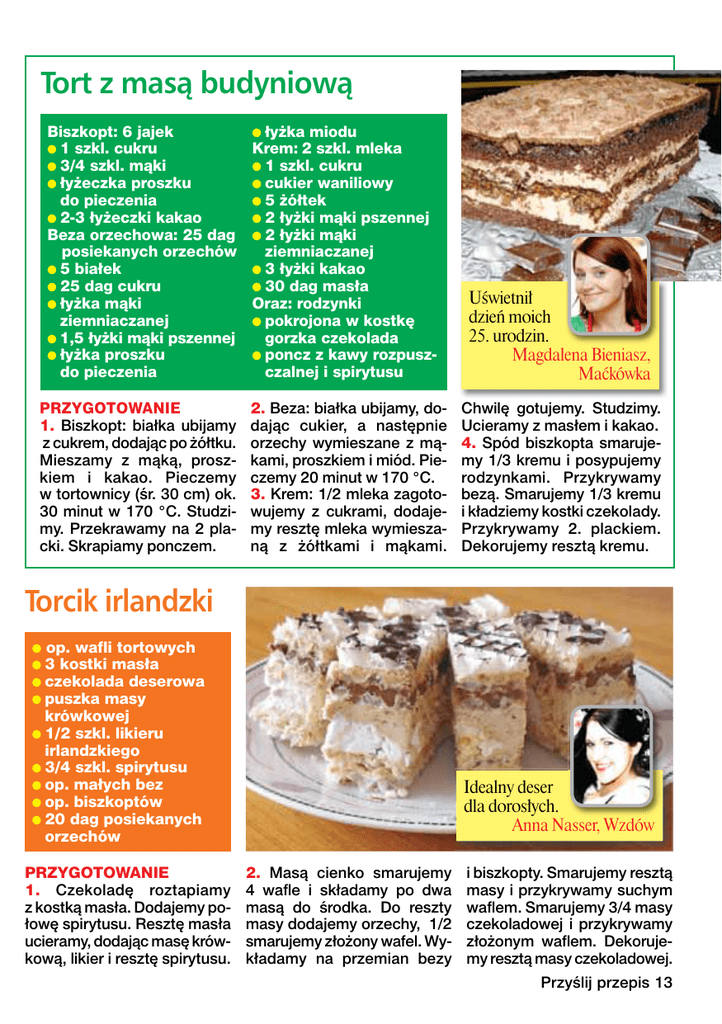 Tort z masą budyniową

Biszkopt: 6 jajek
● 1 szkl. cukru
● 3/4 szkl. mąki
● łyżeczka proszku do pieczenia
● 2-3 łyżeczki kakao
Beza orzechowa: 25 dag posiekanych orzechów
● 5 białek
● 25 dag cukru
● łyżka mąki ziemniaczanej
● 1,5 łyżki mąki pszennej
● łyżka proszku do pieczenia

● łyżka miodu
Krem: 2 szkl. mleka
● 1 szkl. cukru
● cukier waniliowy
● 5 żółtek
● 2 łyżki mąki pszennej
● 2 łyżki mąki ziemniaczanej
● 3 łyżki kakao
● 30 dag masła
Oraz: rodzynki
● pokrojona w kostkę gorzka czekolada
● poncz z kawy rozpuszczalnej i spirytusu

Uświetnił dzień moich 25. urodzin.
Magdalena Bieniasz, Maćkówka

PRZYGOTOWANIE
1. Biszkopt: białka ubijamy z cukrem, dodając po żółtku. Mieszamy z mąką, proszkiem i kakao. Pieczemy w tortownicy (śr. 30 cm) ok. 30 minut w 170 °C. Studzimy. Przekrawamy na 2 placki. Skrapiamy ponczem.

2. Beza: białka ubijamy, dodając cukier, a następnie orzechy wymieszane z mąkami, proszkiem i miód. Pieczemy 20 minut w 170 °C.
3. Krem: 1/2 mleka zagotowujemy z cukrami, dodajemy resztę mleka wymieszaną z żółtkami i mąkami.

Chwilę gotujemy. Studzimy. Ucieramy z masłem i kakao.
4. Spód biszkopta smarujemy 1/3 kremu i posypujemy rodzynkami. Przykrywamy bezą. Smarujemy 1/3 kremu i kładziemy kostki czekolady. Przykrywamy 2. plackiem. Dekorujemy resztą kremu.

Torcik irlandzki

● op. wafli tortowych
● 3 kostki masła
● czekolada deserowa
● puszka masy krówkowej
● 1/2 szkl. likieru irlandzkiego
● 3/4 szkl. spirytusu
● op. małych bez
● op. biszkoptów
● 20 dag posiekanych orzechów

Idealny deser dla dorosłych.
Anna Nasser, Wzdów

PRZYGOTOWANIE
1. Czekoladę roztapiamy z kostką masła. Dodajemy połowę spirytusu. Resztę masła ucieramy, dodając masę krówkową, likier i resztę spirytusu.

2. Masą cienko smarujemy 4 wafle i składamy po dwa masą do środka. Do reszty masy dodajemy orzechy, 1/2 smarujemy złożony wafel. Wykładamy na przemian bezy

i biszkopty. Smarujemy resztą masy i przykrywamy suchym waflem. Smarujemy 3/4 masy czekoladowej i przykrywamy złożonym waflem. Dekorujemy resztą masy czekoladowej.

Przyślij przepis 13